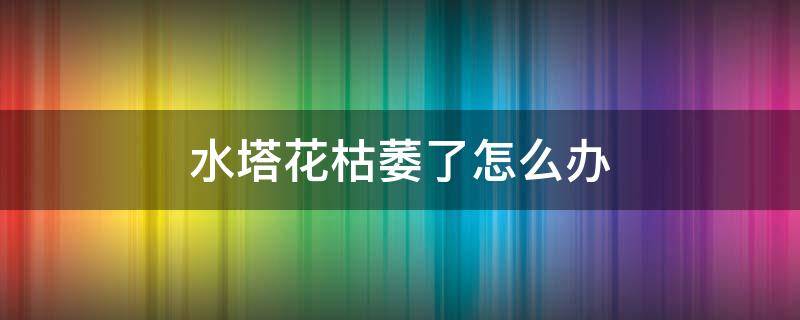 水塔花枯萎了怎么办